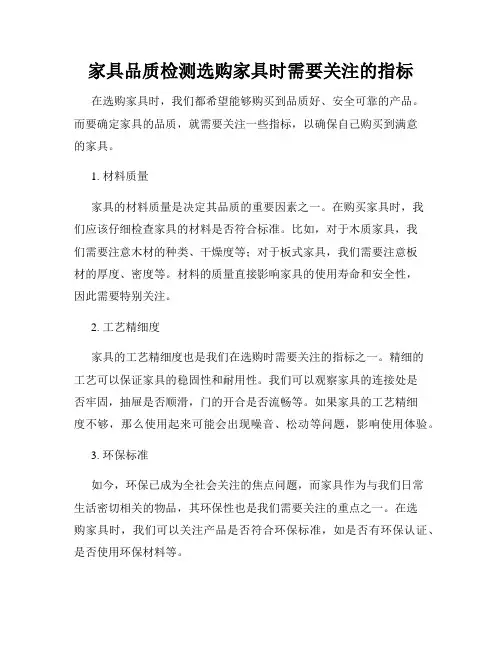 家具品质检测选购家具时需要关注的指标

在选购家具时，我们都希望能够购买到品质好、安全可靠的产品。而要确定家具的品质，就需要关注一些指标，以确保自己购买到满意的家具。

1. 材料质量

家具的材料质量是决定其品质的重要因素之一。在购买家具时，我们应该仔细检查家具的材料是否符合标准。比如，对于木质家具，我们需要注意木材的种类、干燥度等；对于板式家具，我们需要注意板材的厚度、密度等。材料的质量直接影响家具的使用寿命和安全性，因此需要特别关注。

2. 工艺精细度

家具的工艺精细度也是我们在选购时需要关注的指标之一。精细的工艺可以保证家具的稳固性和耐用性。我们可以观察家具的连接处是否牢固，抽屉是否顺滑，门的开合是否流畅等。如果家具的工艺精细度不够，那么使用起来可能会出现噪音、松动等问题，影响使用体验。

3. 环保标准

如今，环保已成为全社会关注的焦点问题，而家具作为与我们日常生活密切相关的物品，其环保性也是我们需要关注的重点之一。在选购家具时，我们可以关注产品是否符合环保标准，如是否有环保认证、是否使用环保材料等。